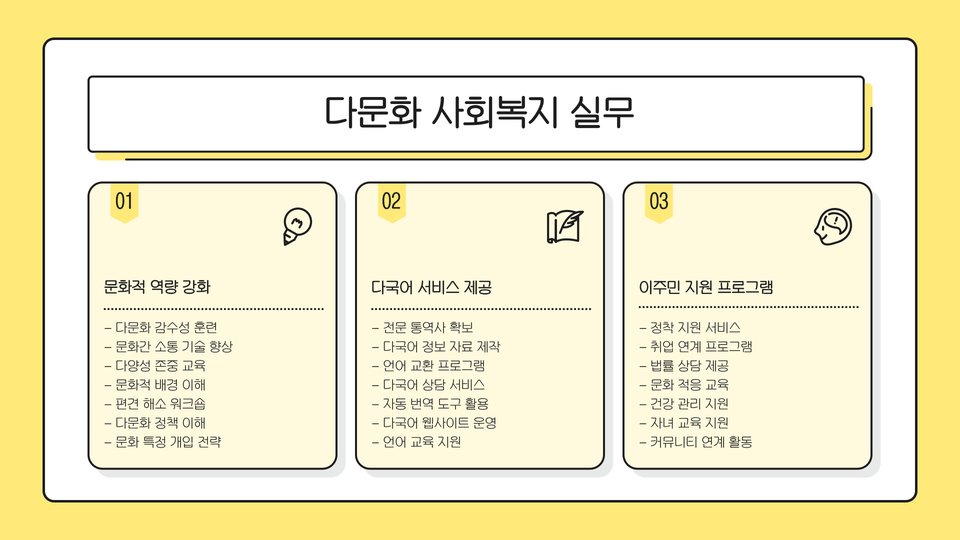 다문화 사회복지 실무

01

문화적 역량 강화

- 다문화 감수성 훈련
- 문화간 소통 기술 향상
- 다양성 존중 교육
- 문화적 배경 이해
- 편견 해소 워크숍
- 다문화 정책 이해
- 문화 특정 개입 전략

02

다국어 서비스 제공

- 전문 통역사 확보
- 다국어 정보 자료 제작
- 언어 교환 프로그램
- 다국어 상담 서비스
- 자동 번역 도구 활용
- 다국어 웹사이트 운영
- 언어 교육 지원

03

이주민 지원 프로그램

- 정착 지원 서비스
- 취업 연계 프로그램
- 법률 상담 제공
- 문화 적응 교육
- 건강 관리 지원
- 자녀 교육 지원
- 커뮤니티 연계 활동